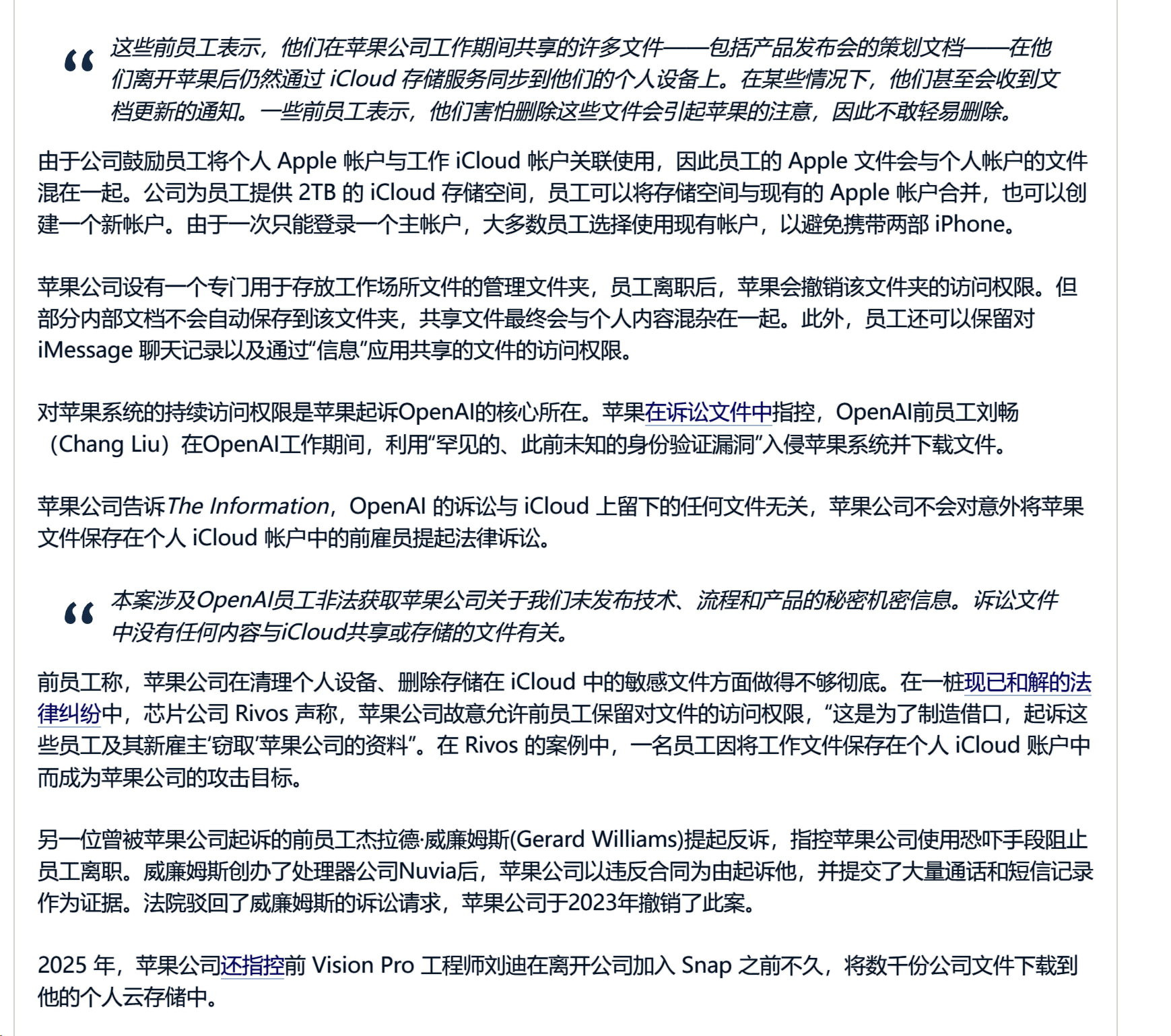 “ 这些前员工表示，他们在苹果公司工作期间共享的许多文件——包括产品发布会的策划文档——在他们离开苹果后仍然通过 iCloud 存储服务同步到他们的个人设备上。在某些情况下，他们甚至会收到文档更新的通知。一些前员工表示，他们害怕删除这些文件会引起苹果的注意，因此不敢轻易删除。

由于公司鼓励员工将个人 Apple 帐户与工作 iCloud 帐户关联使用，因此员工的 Apple 文件会与个人帐户的文件混在一起。公司为员工提供 2TB 的 iCloud 存储空间，员工可以将存储空间与现有的 Apple 帐户合并，也可以创建一个新帐户。由于一次只能登录一个主帐户，大多数员工选择使用现有帐户，以避免携带两部 iPhone。

苹果公司设有一个专门用于存放工作场所文件的管理文件夹，员工离职后，苹果会撤销该文件夹的访问权限。但部分内部文档不会自动保存到该文件夹，共享文件最终会与个人内容混杂在一起。此外，员工还可以保留对 iMessage 聊天记录以及通过“信息”应用共享的文件的访问权限。

对苹果系统的持续访问权限是苹果起诉OpenAI的核心所在。苹果在诉讼文件中指控，OpenAI前员工刘畅（Chang Liu）在OpenAI工作期间，利用“罕见的、此前未知的身份验证漏洞”入侵苹果系统并下载文件。

苹果公司告诉The Information，OpenAI 的诉讼与 iCloud 上留下的任何文件无关，苹果公司不会对意外将苹果文件保存在个人 iCloud 帐户中的前雇员提起法律诉讼。

“ 本案涉及OpenAI员工非法获取苹果公司关于我们未发布技术、流程和产品的秘密机密信息。诉讼文件中没有任何内容与iCloud共享或存储的文件有关。

前员工称，苹果公司在清理个人设备、删除存储在 iCloud 中的敏感文件方面做得不够彻底。在一桩现已和解的法律纠纷中，芯片公司 Rivos 声称，苹果公司故意允许前员工保留对文件的访问权限，“这是为了制造借口，起诉这些员工及其新雇主‘窃取’苹果公司的资料”。在 Rivos 的案例中，一名员工因将工作文件保存在个人 iCloud 账户中而成为苹果公司的攻击目标。

另一位曾被苹果公司起诉的前员工杰拉德·威廉姆斯(Gerard Williams)提起反诉，指控苹果公司使用恐吓手段阻止员工离职。威廉姆斯创办了处理器公司Nuvia后，苹果公司以违反合同为由起诉他，并提交了大量通话和短信记录作为证据。法院驳回了威廉姆斯的诉讼请求，苹果公司于2023年撤销了此案。

2025 年，苹果公司还指控前 Vision Pro 工程师刘迪在离开公司加入 Snap 之前不久，将数千份公司文件下载到他的个人云存储中。